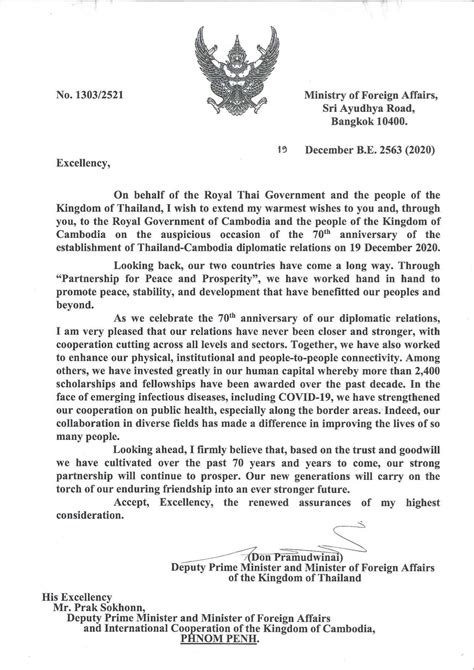 No. 1303/2521

Ministry of Foreign Affairs,
Sri Ayudhya Road,
Bangkok 10400.

19 December B.E. 2563 (2020)

Excellency,

On behalf of the Royal Thai Government and the people of the Kingdom of Thailand, I wish to extend my warmest wishes to you and, through you, to the Royal Government of Cambodia and the people of the Kingdom of Cambodia on the auspicious occasion of the 70$^{th}$ anniversary of the establishment of Thailand-Cambodia diplomatic relations on 19 December 2020.

Looking back, our two countries have come a long way. Through "Partnership for Peace and Prosperity", we have worked hand in hand to promote peace, stability, and development that have benefitted our peoples and beyond.

As we celebrate the 70$^{th}$ anniversary of our diplomatic relations, I am very pleased that our relations have never been closer and stronger, with cooperation cutting across all levels and sectors. Together, we have also worked to enhance our physical, institutional and people-to-people connectivity. Among others, we have invested greatly in our human capital whereby more than 2,400 scholarships and fellowships have been awarded over the past decade. In the face of emerging infectious diseases, including COVID-19, we have strengthened our cooperation on public health, especially along the border areas. Indeed, our collaboration in diverse fields has made a difference in improving the lives of so many people.

Looking ahead, I firmly believe that, based on the trust and goodwill we have cultivated over the past 70 years and years to come, our strong partnership will continue to prosper. Our new generations will carry on the torch of our enduring friendship into an ever stronger future.

Accept, Excellency, the renewed assurances of my highest consideration.

(Don Pramudwinai)
Deputy Prime Minister and Minister of Foreign Affairs
of the Kingdom of Thailand

His Excellency
Mr. Prak Sokhonn,
Deputy Prime Minister and Minister of Foreign Affairs
and International Cooperation of the Kingdom of Cambodia,
PHNOM PENH.